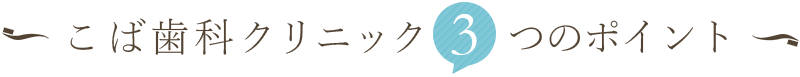 こば歯科クリニック 3 つのポイント